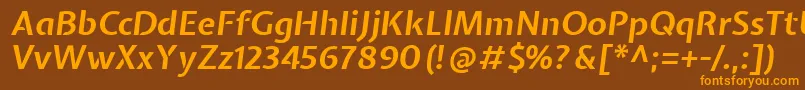 AaBbCcDdEeFfGgHhIiJjKkLlMmNnOoPpQqRrSsTt
VvWwXxYyZz1234567890 (!@#$%?&[*^;=+-/.,:]
fontsforyou.com